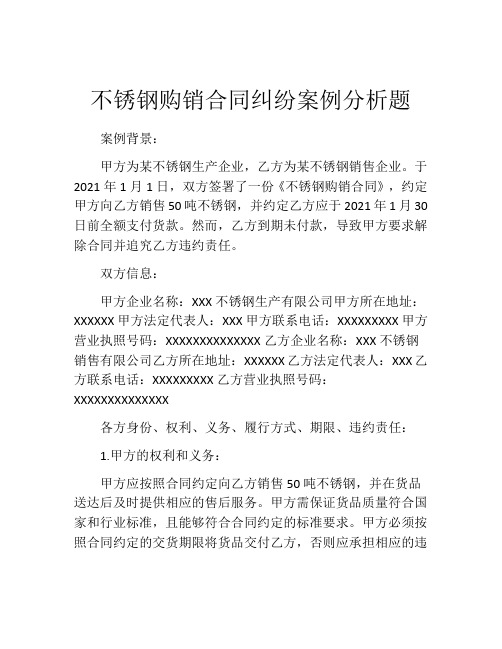 不锈钢购销合同纠纷案例分析题

案例背景：

甲方为某不锈钢生产企业，乙方为某不锈钢销售企业。于2021年1月1日，双方签署了一份《不锈钢购销合同》，约定甲方向乙方销售50吨不锈钢，并约定乙方应于2021年1月30日前全额支付货款。然而，乙方到期未付款，导致甲方要求解除合同并追究乙方违约责任。

双方信息：

甲方企业名称：XXX不锈钢生产有限公司甲方所在地址：XXXXXX甲方法定代表人：XXX甲方联系电话：XXXXXXXXX甲方营业执照号码：XXXXXXXXXXXXXX乙方企业名称：XXX不锈钢销售有限公司乙方所在地址：XXXXXX乙方法定代表人：XXX乙方联系电话：XXXXXXXXX乙方营业执照号码：XXXXXXXXXXXXXX

各方身份、权利、义务、履行方式、期限、违约责任：

1.甲方的权利和义务：

甲方应按照合同约定向乙方销售50吨不锈钢，并在货品送达后及时提供相应的售后服务。甲方需保证货品质量符合国家和行业标准，且能够符合合同约定的标准要求。甲方必须按照合同约定的交货期限将货品交付乙方，否则应承担相应的违